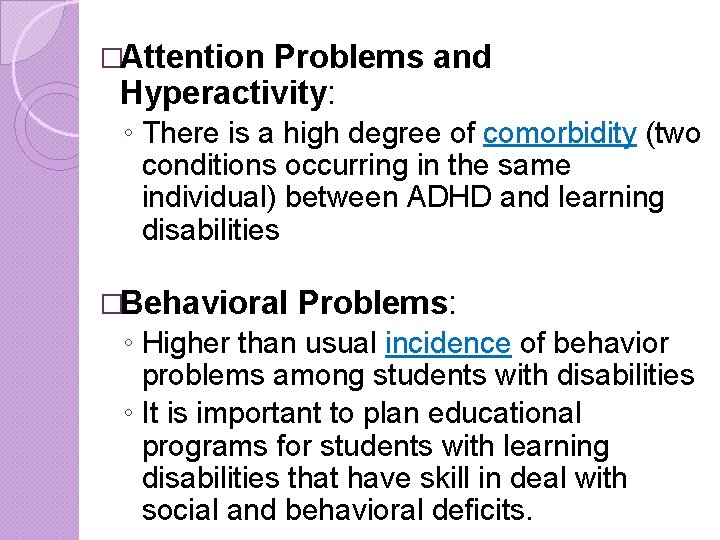 □Attention Problems and Hyperactivity:

◦ There is a high degree of comorbidity (two conditions occurring in the same individual) between ADHD and learning disabilities

□Behavioral Problems:

◦ Higher than usual incidence of behavior problems among students with disabilities

◦ It is important to plan educational programs for students with learning disabilities that have skill in deal with social and behavioral deficits.